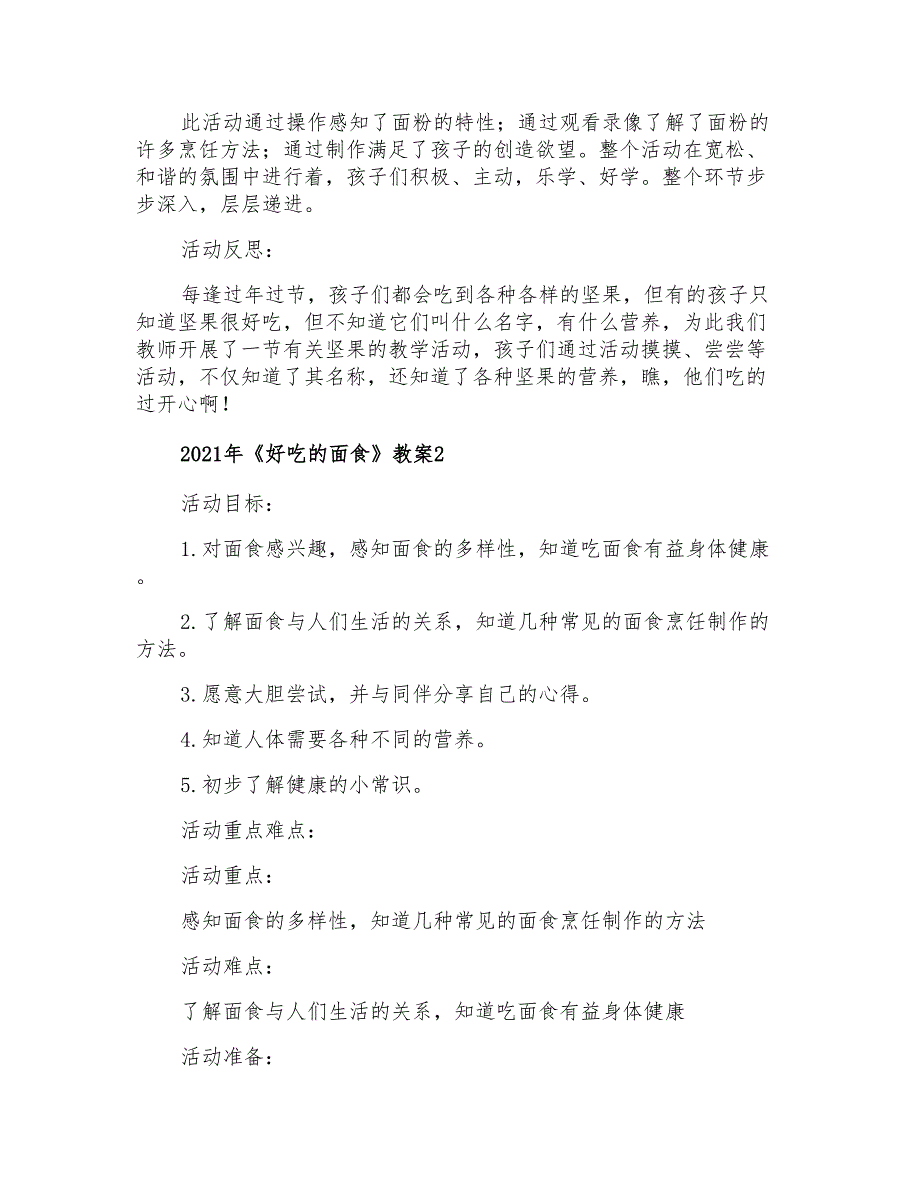 此活动通过操作感知了面粉的特性；通过观看录像了解了面粉的许多烹饪方法；通过制作满足了孩子的创造欲望。整个活动在宽松、和谐的氛围中进行着，孩子们积极、主动，乐学、好学。整个环节步步深入，层层递进。

活动反思：

每逢过年过节，孩子们都会吃到各种各样的坚果，但有的孩子只知道坚果很好吃，但不知道它们叫什么名字，有什么营养，为此我们教师开展了一节有关坚果的教学活动，孩子们通过活动摸摸、尝尝等活动，不仅知道了其名称，还知道了各种坚果的营养，瞧，他们吃的过开心啊！

2021年《好吃的面食》教案2

活动目标：

1.对面食感兴趣，感知面食的多样性，知道吃面食有益身体健康。

2.了解面食与人们生活的关系，知道几种常见的面食烹饪制作的方法。

3.愿意大胆尝试，并与同伴分享自己的心得。

4.知道人体需要各种不同的营养。

5.初步了解健康的小常识。

活动重点难点：

活动重点：

感知面食的多样性，知道几种常见的面食烹饪制作的方法

活动难点：

了解面食与人们生活的关系，知道吃面食有益身体健康

活动准备：